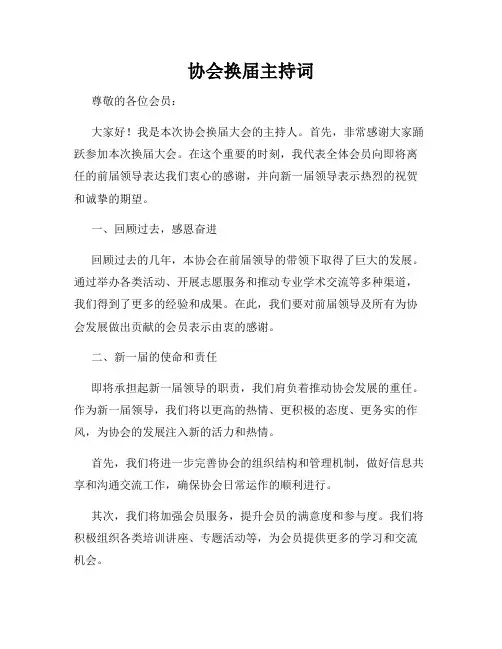 协会换届主持词

尊敬的各位会员：

大家好！我是本次协会换届大会的主持人。首先，非常感谢大家踊跃参加本次换届大会。在这个重要的时刻，我代表全体会员向即将离任的前届领导表达我们衷心的感谢，并向新一届领导表示热烈的祝贺和诚挚的期望。

一、回顾过去，感恩奋进

回顾过去的几年，本协会在前届领导的带领下取得了巨大的发展。通过举办各类活动、开展志愿服务和推动专业学术交流等多种渠道，我们得到了更多的经验和成果。在此，我们要对前届领导及所有为协会发展做出贡献的会员表示由衷的感谢。

二、新一届的使命和责任

即将承担起新一届领导的职责，我们肩负着推动协会发展的重任。作为新一届领导，我们将以更高的热情、更积极的态度、更务实的作风，为协会的发展注入新的活力和热情。

首先，我们将进一步完善协会的组织结构和管理机制，做好信息共享和沟通交流工作，确保协会日常运作的顺利进行。

其次，我们将加强会员服务，提升会员的满意度和参与度。我们将积极组织各类培训讲座、专题活动等，为会员提供更多的学习和交流机会。